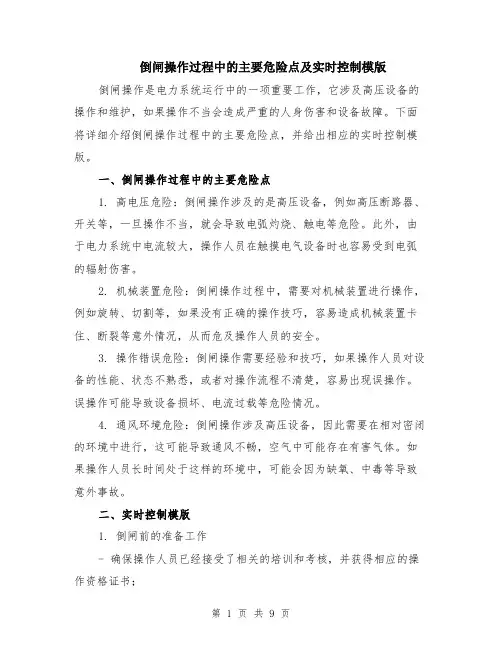 倒闸操作过程中的主要危险点及实时控制模版

倒闸操作是电力系统运行中的一项重要工作，它涉及高压设备的操作和维护，如果操作不当会造成严重的人身伤害和设备故障。下面将详细介绍倒闸操作过程中的主要危险点，并给出相应的实时控制模版。

一、倒闸操作过程中的主要危险点

1. 高电压危险：倒闸操作涉及的是高压设备，例如高压断路器、开关等，一旦操作不当，就会导致电弧灼烧、触电等危险。此外，由于电力系统中电流较大，操作人员在触摸电气设备时也容易受到电弧的辐射伤害。

2. 机械装置危险：倒闸操作过程中，需要对机械装置进行操作，例如旋转、切割等，如果没有正确的操作技巧，容易造成机械装置卡住、断裂等意外情况，从而危及操作人员的安全。

3. 操作错误危险：倒闸操作需要经验和技巧，如果操作人员对设备的性能、状态不熟悉，或者对操作流程不清楚，容易出现误操作。误操作可能导致设备损坏、电流过载等危险情况。

4. 通风环境危险：倒闸操作涉及高压设备，因此需要在相对密闭的环境中进行，这可能导致通风不畅，空气中可能存在有害气体。如果操作人员长时间处于这样的环境中，可能会因为缺氧、中毒等导致意外事故。

二、实时控制模版

1. 倒闸前的准备工作

- 确保操作人员已经接受了相关的培训和考核，并获得相应的操作资格证书；

第 1 页 共 9 页